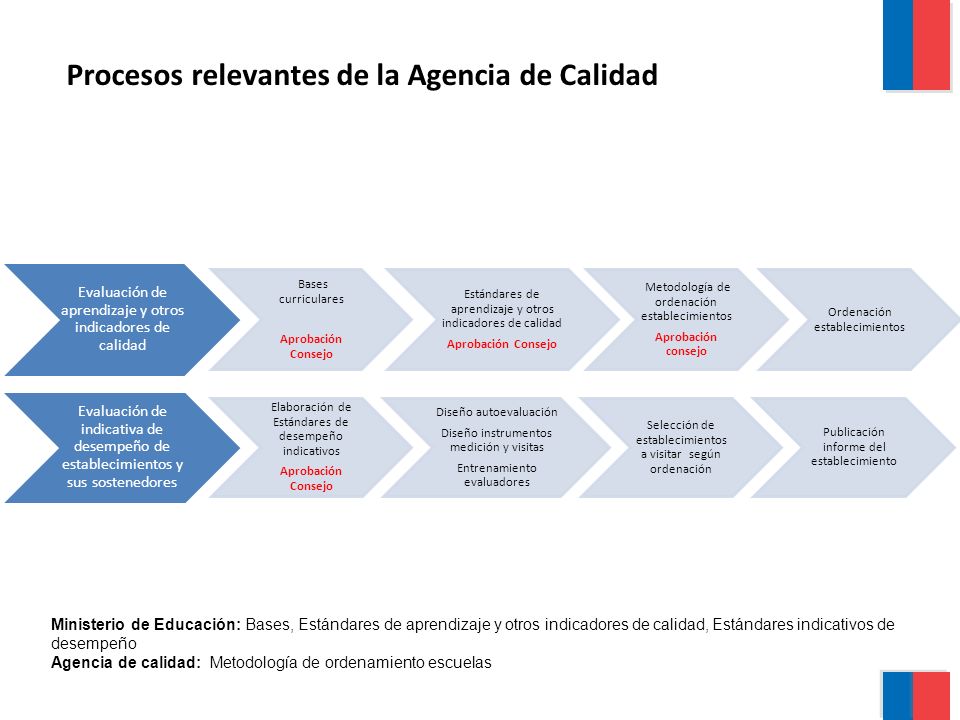 Procesos relevantes de la Agencia de Calidad

Evaluación de aprendizaje y otros indicadores de calidad

Bases curriculares

Aprobación Consejo

Estándares de aprendizaje y otros indicadores de calidad

Aprobación Consejo

Metodología de ordenación establecimientos

Aprobación consejo

Ordenación establecimientos

Evaluación de indicativa de desempeño de establecimientos y sus sostenedores

Elaboración de Estándares de desempeño indicativos

Aprobación Consejo

Diseño autoevaluación

Diseño instrumentos medición y visitas

Entrenamiento evaluadores

Selección de establecimientos a visitar según ordenación

Publicación informe del establecimiento

Ministerio de Educación: Bases, Estándares de aprendizaje y otros indicadores de calidad, Estándares indicativos de desempeño
Agencia de calidad: Metodología de ordenamiento escuelas